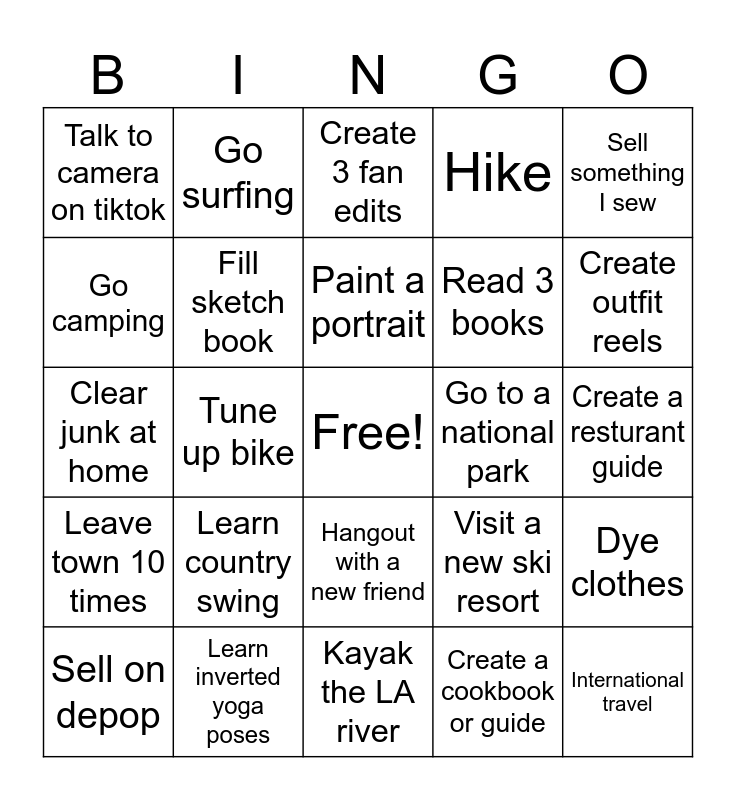 | B | I | N | G | O |
|---|---|---|---|---|
| Talk to camera on tiktok | Go surfing | Create 3 fan edits | Hike | Sell something I sew |
| Go camping | Fill sketch book | Paint a portrait | Read 3 books | Create outfit reels |
| Clear junk at home | Tune up bike | Free! | Go to a national park | Create a resturant guide |
| Leave town 10 times | Learn country swing | Hangout with a new friend | Visit a new ski resort | Dye clothes |
| Sell on depop | Learn inverted yoga poses | Kayak the LA river | Create a cookbook or guide | International travel |